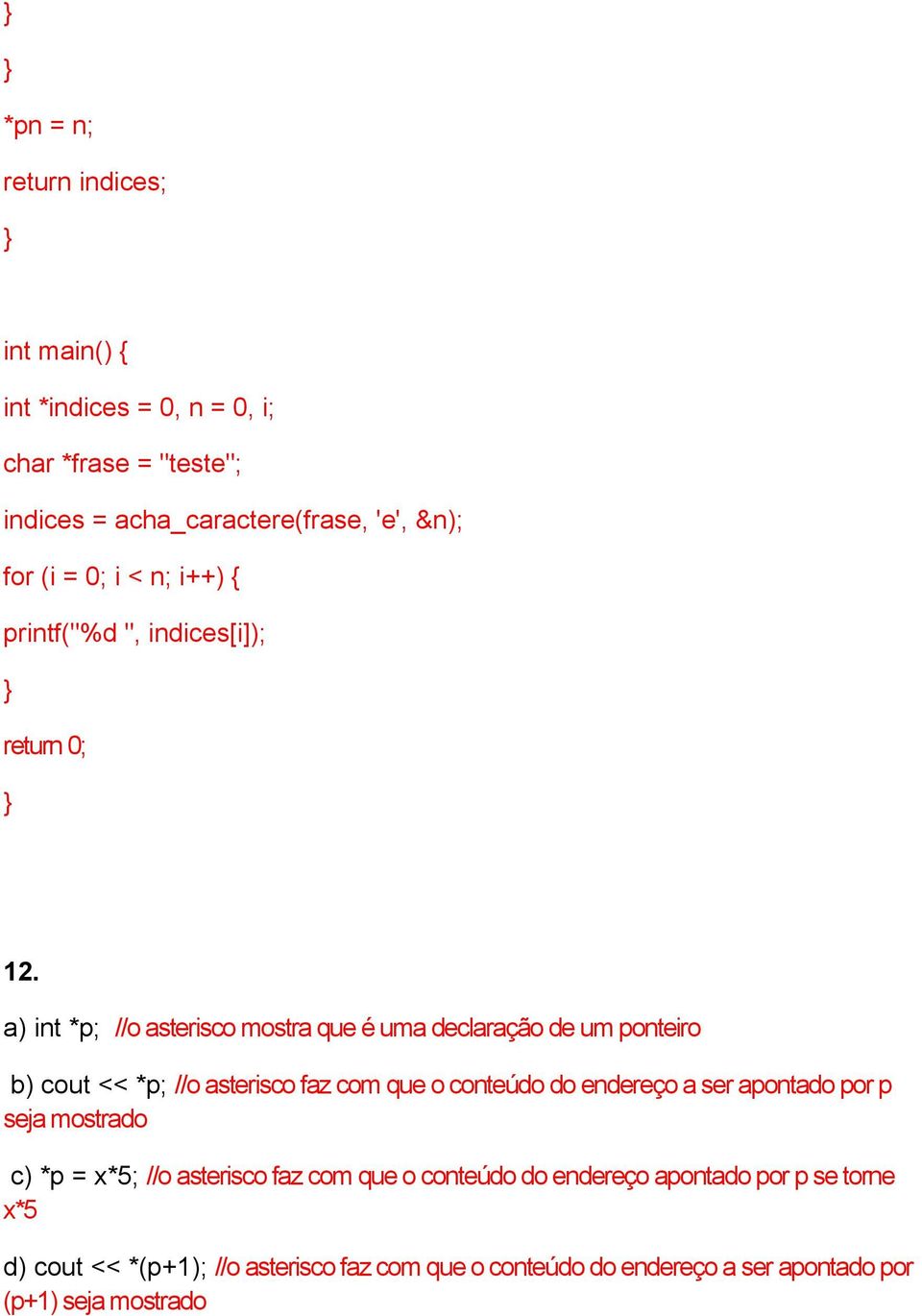 }

}

*pn = n;

return indices;

}

int main() {

int *indices = 0, n = 0, i;

char *frase = "teste";

indices = acha_caractere(frase, 'e', &n);

for (i = 0; i < n; i++) {

printf("%d ", indices[i]);

}

return 0;

}

12.

a) int *p; //o asterisco mostra que é uma declaração de um ponteiro

b) cout << *p; //o asterisco faz com que o conteúdo do endereço a ser apontado por p seja mostrado

c) *p = x*5; //o asterisco faz com que o conteúdo do endereço apontado por p se torne x*5

d) cout << *(p+1); //o asterisco faz com que o conteúdo do endereço a ser apontado por (p+1) seja mostrado